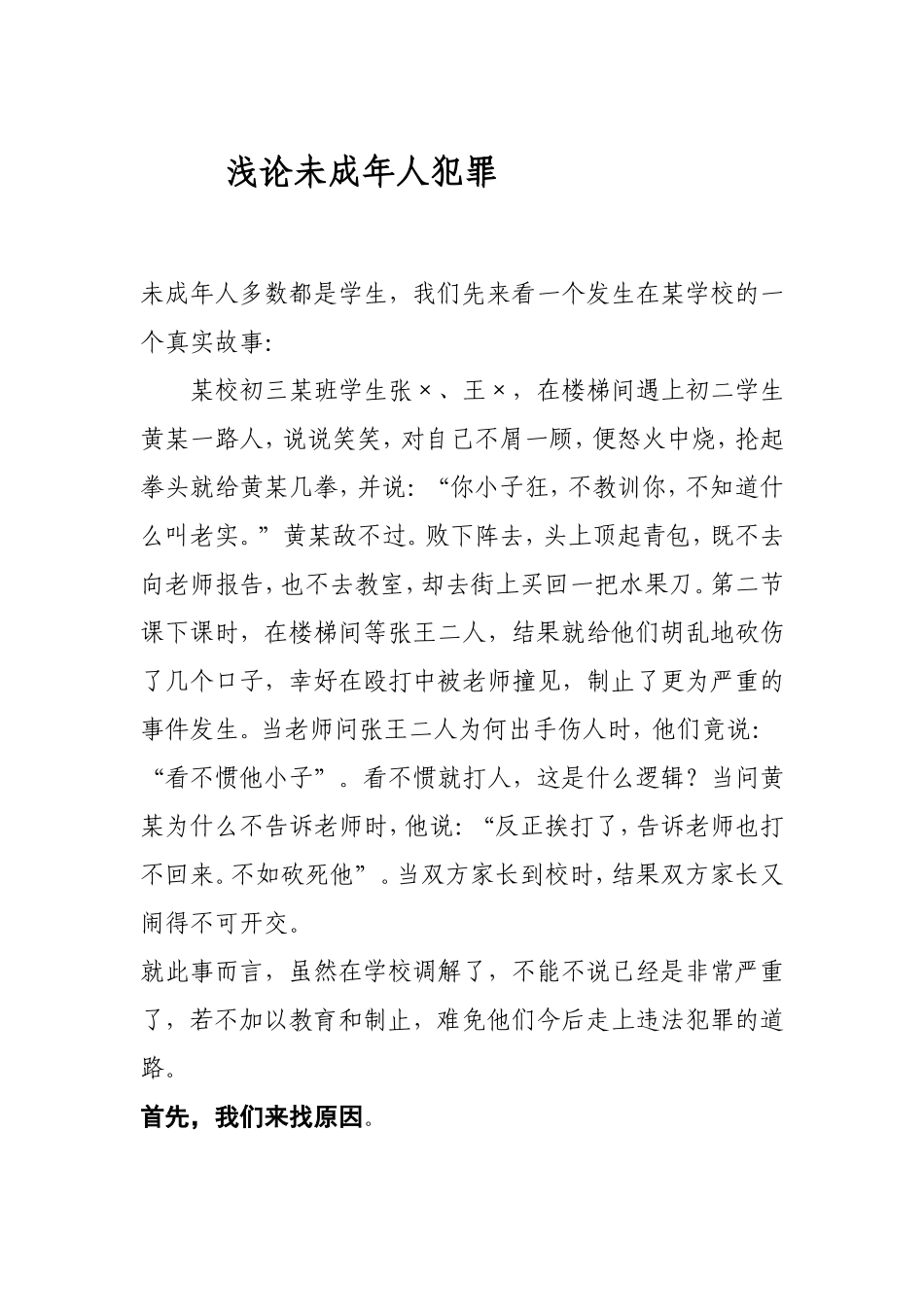 浅论未成年人犯罪

未成年人多数都是学生，我们先来看一个发生在某学校的一个真实故事:

某校初三某班学生张×、王×，在楼梯间遇上初二学生黄某一路人，说说笑笑，对自己不屑一顾，便怒火中烧，抡起拳头就给黄某几拳，并说：“你小子狂，不教训你，不知道什么叫老实。”黄某敌不过。败下阵去，头上顶起青包，既不去向老师报告，也不去教室，却去街上买回一把水果刀。第二节课下课时，在楼梯间等张王二人，结果就给他们胡乱地砍伤了几个口子，幸好在殴打中被老师撞见，制止了更为严重的事件发生。当老师问张王二人为何出手伤人时，他们竟说：“看不惯他小子”。看不惯就打人，这是什么逻辑？当问黄某为什么不告诉老师时，他说：“反正挨打了，告诉老师也打不回来。不如砍死他”。当双方家长到校时，结果双方家长又闹得不可开交。

就此事而言，虽然在学校调解了，不能不说已经是非常严重了，若不加以教育和制止，难免他们今后走上违法犯罪的道路。

首先，我们来找原因。